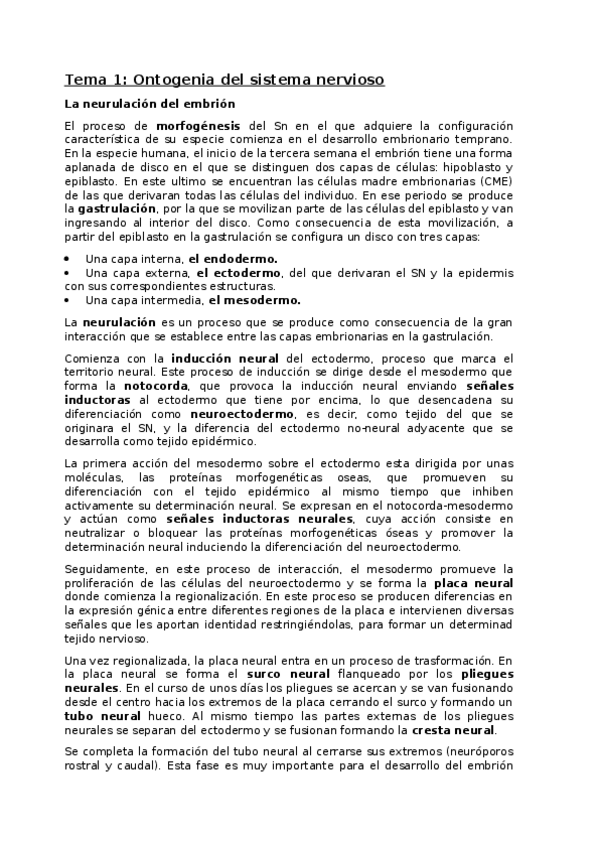 Tema 1: Ontogenia del sistema nervioso

La neurulación del embrión

El proceso de morfogénesis del Sn en el que adquiere la configuración característica de su especie comienza en el desarrollo embrionario temprano. En la especie humana, el inicio de la tercera semana el embrión tiene una forma aplanada de disco en el que se distinguen dos capas de células: hipoblasto y epiblasto. En este ultimo se encuentran las células madre embrionarias (CME) de las que derivaran todas las células del individuo. En ese periodo se produce la gastrulación, por la que se movilizan parte de las células del epiblasto y van ingresando al interior del disco. Como consecuencia de esta movilización, a partir del epiblasto en la gastrulación se configura un disco con tres capas:

• Una capa interna, el endodermo.
• Una capa externa, el ectodermo, del que derivaran el SN y la epidermis con sus correspondientes estructuras.
• Una capa intermedia, el mesodermo.

La neurulación es un proceso que se produce como consecuencia de la gran interacción que se establece entre las capas embrionarias en la gastrulación.

Comienza con la inducción neural del ectodermo, proceso que marca el territorio neural. Este proceso de inducción se dirige desde el mesodermo que forma la notocorda, que provoca la inducción neural enviando señales inductoras al ectodermo que tiene por encima, lo que desencadena su diferenciación como neuroectodermo, es decir, como tejido del que se originara el SN, y la diferencia del ectodermo no-neural adyacente que se desarrolla como tejido epidérmico.

La primera acción del mesodermo sobre el ectodermo esta dirigida por unas moléculas, las proteínas morfogenéticas oseas, que promueven su diferenciación con el tejido epidérmico al mismo tiempo que inhiben activamente su determinación neural. Se expresan en el notocorda-mesodermo y actúan como señales inductoras neurales, cuya acción consiste en neutralizar o bloquear las proteínas morfogenéticas óseas y promover la determinación neural induciendo la diferenciación del neuroectodermo.

Seguidamente, en este proceso de interacción, el mesodermo promueve la proliferación de las células del neuroectodermo y se forma la placa neural donde comienza la regionalización. En este proceso se producen diferencias en la expresión génica entre diferentes regiones de la placa e intervienen diversas señales que les aportan identidad restringiéndolas, para formar un determinad tejido nervioso.

Una vez regionalizada, la placa neural entra en un proceso de trasformación. En la placa neural se forma el surco neural flanqueado por los pliegues neurales. En el curso de unos días los pliegues se acercan y se van fusionando desde el centro hacia los extremos de la placa cerrando el surco y formando un tubo neural hueco. Al mismo tiempo las partes externas de los pliegues neurales se separan del ectodermo y se fusionan formando la cresta neural.

Se completa la formación del tubo neural al cerrarse sus extremos (neuróporos rostral y caudal). Esta fase es muy importante para el desarrollo del embrión